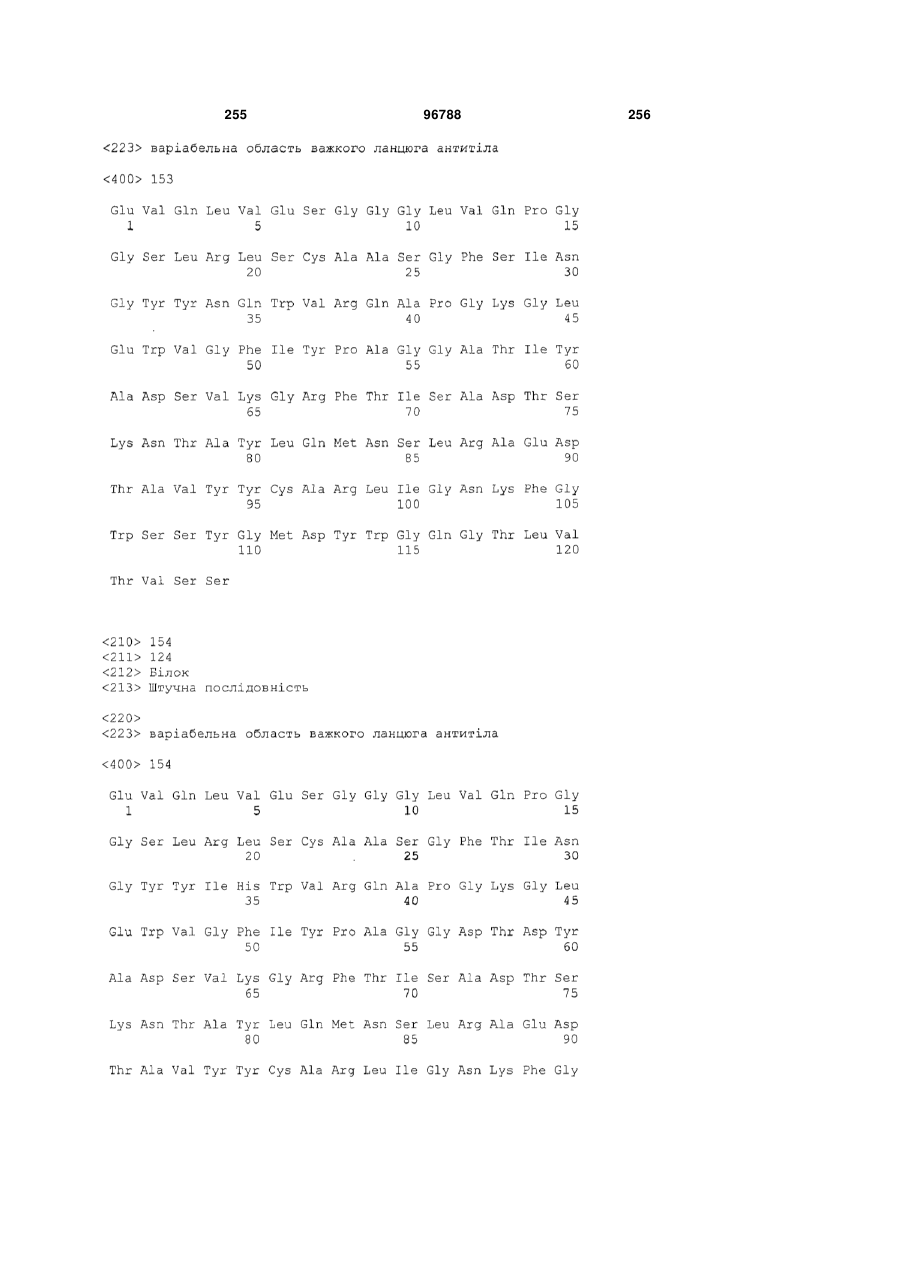 255 96788 256

<223> варіабельна область важкого ланцюга антитіла

<400> 153

Glu Val Gln Leu Val Glu Ser Gly Gly Gly Leu Val Gln Pro Gly
1 5 10 15

Gly Ser Leu Arg Leu Ser Cys Ala Ala Ser Gly Phe Ser Ile Asn
20 25 30

Gly Tyr Tyr Asn Gln Trp Val Arg Gln Ala Pro Gly Lys Gly Leu
35 40 45

Glu Trp Val Gly Phe Ile Tyr Pro Ala Gly Gly Ala Thr Ile Tyr
50 55 60

Ala Asp Ser Val Lys Gly Arg Phe Thr Ile Ser Ala Asp Thr Ser
65 70 75

Lys Asn Thr Ala Tyr Leu Gln Met Asn Ser Leu Arg Ala Glu Asp
80 85 90

Thr Ala Val Tyr Tyr Cys Ala Arg Leu Ile Gly Asn Lys Phe Gly
95 100 105

Trp Ser Ser Tyr Gly Met Asp Tyr Trp Gly Gln Gly Thr Leu Val
110 115 120

Thr Val Ser Ser

<210> 154
<211> 124
<212> Білок
<213> Штучна послідовність

<220>
<223> варіабельна область важкого ланцюга антитіла

<400> 154

Glu Val Gln Leu Val Glu Ser Gly Gly Gly Leu Val Gln Pro Gly
1 5 10 15

Gly Ser Leu Arg Leu Ser Cys Ala Ala Ser Gly Phe Thr Ile Asn
20 25 30

Gly Tyr Tyr Ile His Trp Val Arg Gln Ala Pro Gly Lys Gly Leu
35 40 45

Glu Trp Val Gly Phe Ile Tyr Pro Ala Gly Gly Asp Thr Asp Tyr
50 55 60

Ala Asp Ser Val Lys Gly Arg Phe Thr Ile Ser Ala Asp Thr Ser
65 70 75

Lys Asn Thr Ala Tyr Leu Gln Met Asn Ser Leu Arg Ala Glu Asp
80 85 90

Thr Ala Val Tyr Tyr Cys Ala Arg Leu Ile Gly Asn Lys Phe Gly